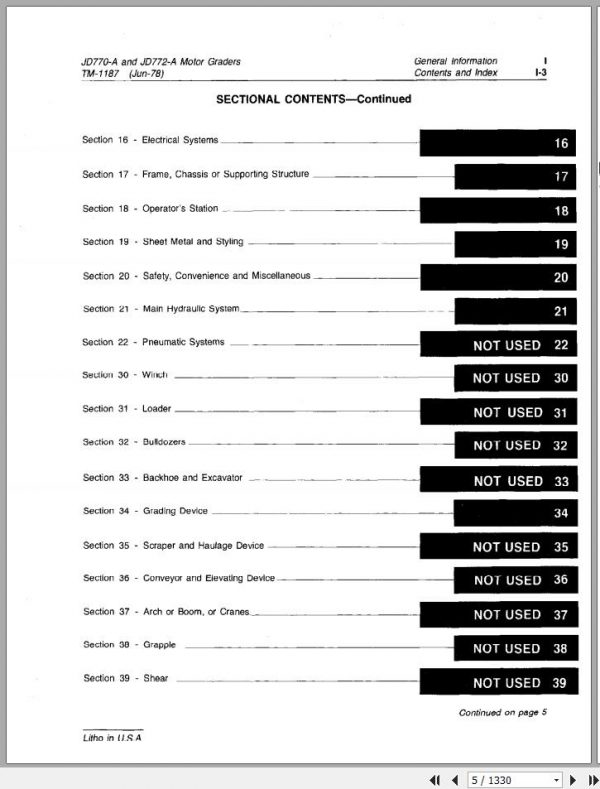 JD770-A and JD772-A Motor Graders
TM-1187 (Jun-78)

General Information I
Contents and Index I-3

SECTIONAL CONTENTS—Continued

Section 16 - Electrical Systems 16

Section 17 - Frame, Chassis or Supporting Structure 17

Section 18 - Operator's Station 18

Section 19 - Sheet Metal and Styling 19

Section 20 - Safety, Convenience and Miscellaneous 20

Section 21 - Main Hydraulic System 21

Section 22 - Pneumatic Systems NOT USED 22

Section 30 - Winch NOT USED 30

Section 31 - Loader NOT USED 31

Section 32 - Bulldozers NOT USED 32

Section 33 - Backhoe and Excavator NOT USED 33

Section 34 - Grading Device 34

Section 35 - Scraper and Haulage Device NOT USED 35

Section 36 - Conveyor and Elevating Device NOT USED 36

Section 37 - Arch or Boom, or Cranes NOT USED 37

Section 38 - Grapple NOT USED 38

Section 39 - Shear NOT USED 39

Continued on page 5

Litho in U.S.A.

5 / 1330